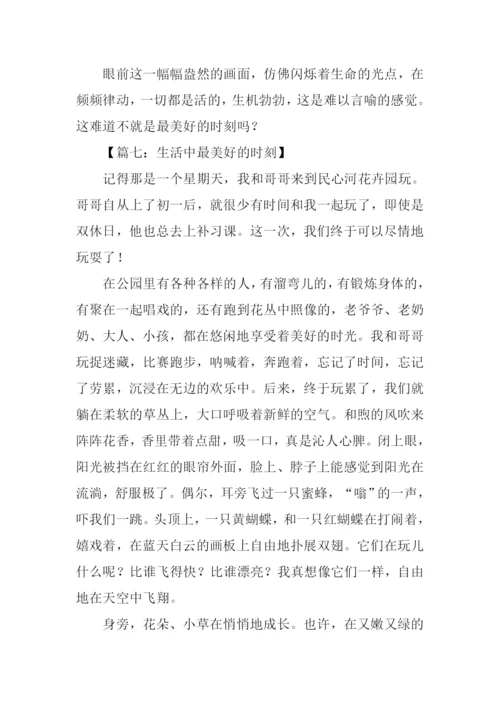 眼前这一幅幅盎然的画面，仿佛闪烁着生命的光点，在频频律动，一切都是活的，生机勃勃，这是难以言喻的感觉。这难道不就是最美好的时刻吗？

【篇七：生活中最美好的时刻】

记得那是一个星期天，我和哥哥来到民心河花卉园玩。哥哥自从上了初一后，就很少有时间和我一起玩了，即使是双休日，他也总去上补习课。这一次，我们终于可以尽情地玩耍了！

在公园里有各种各样的人，有溜弯儿的，有锻炼身体的，有聚在一起唱戏的，还有跑到花丛中照像的，老爷爷、老奶奶、大人、小孩，都在悠闲地享受着美好的时光。我和哥哥玩捉迷藏，比赛跑步，呐喊着，奔跑着，忘记了时间，忘记了劳累，沉浸在无边的欢乐中。后来，终于玩累了，我们就躺在柔软的草丛上，大口呼吸着新鲜的空气。和煦的风吹来阵阵花香，香里带着点甜，吸一口，真是沁人心脾。闭上眼，阳光被挡在红红的眼帘外面，脸上、脖子上能感觉到阳光在流淌，舒服极了。偶尔，耳旁飞过一只蜜蜂，“嗡”的一声，吓我们一跳。头顶上，一只黄蝴蝶，和一只红蝴蝶在打闹着，嬉戏着，在蓝天白云的画板上自由地扑展双翅。它们在玩儿什么呢？比谁飞得快？比谁漂亮？我真想像它们一样，自由地在天空中飞翔。

身旁，花朵、小草在悄悄地成长。也许，在又嫩又绿的